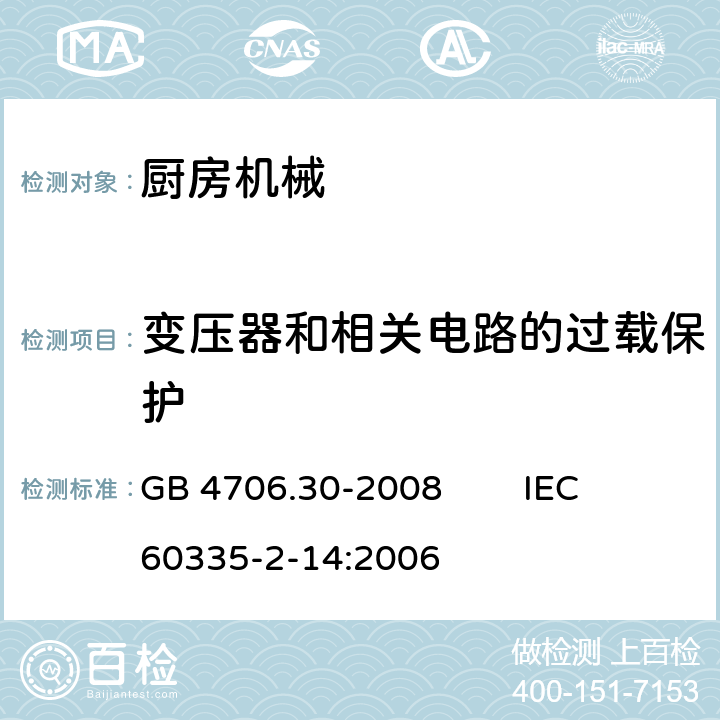 MA CNAS AC ilac-MRA

检测对象： 厨房机械

检测项目： 变压器和相关电路的过载保护

检测标准： GB 4706.30-2008 IEC 60335-2-14:2006

百检 Baijiantest.com

做检测 上百检
400-151-7153